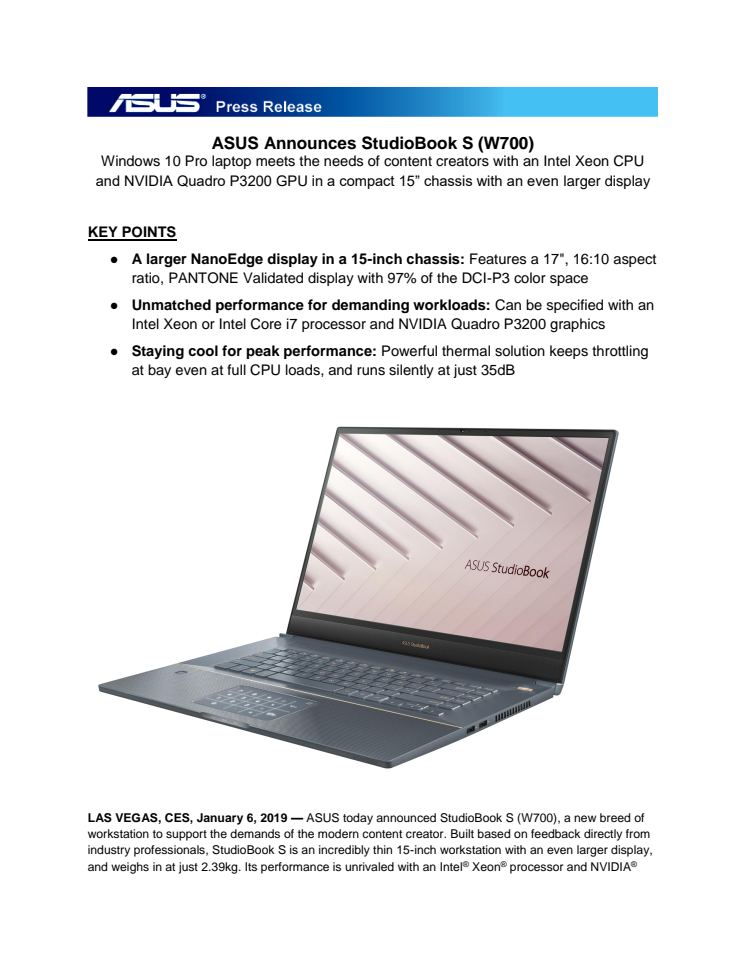 ASUS® Press Release

ASUS Announces StudioBook S (W700)
Windows 10 Pro laptop meets the needs of content creators with an Intel Xeon CPU and NVIDIA Quadro P3200 GPU in a compact 15” chassis with an even larger display

KEY POINTS

● A larger NanoEdge display in a 15-inch chassis: Features a 17", 16:10 aspect ratio, PANTONE Validated display with 97% of the DCI-P3 color space

● Unmatched performance for demanding workloads: Can be specified with an Intel Xeon or Intel Core i7 processor and NVIDIA Quadro P3200 graphics

● Staying cool for peak performance: Powerful thermal solution keeps throttling at bay even at full CPU loads, and runs silently at just 35dB

ASUS StudioBook

ASUS StudioBook

LAS VEGAS, CES, January 6, 2019 — ASUS today announced StudioBook S (W700), a new breed of workstation to support the demands of the modern content creator. Built based on feedback directly from industry professionals, StudioBook S is an incredibly thin 15-inch workstation with an even larger display, and weighs in at just 2.39kg. Its performance is unrivaled with an Intel® Xeon® processor and NVIDIA®